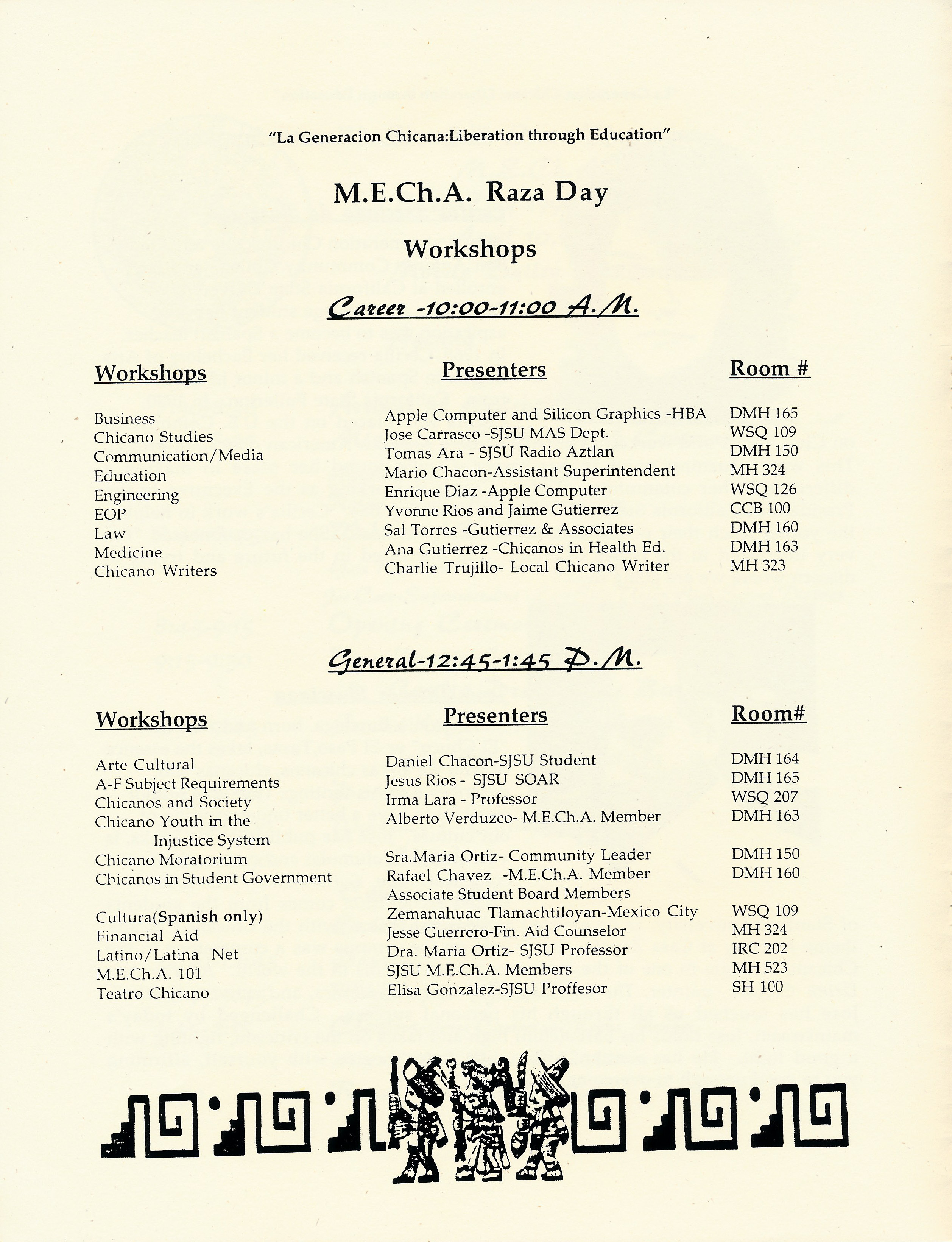 "La Generacion Chicana:Liberation through Education"

M.E.Ch.A. Raza Day

Workshops

Career -10:00-11:00 A.M.

| Workshops | Presenters | Room # |
|---|---|---|
| Business | Apple Computer and Silicon Graphics -HBA | DMH 165 |
| Chicano Studies | Jose Carrasco -SJSU MAS Dept. | WSQ 109 |
| Communication/Media | Tomas Ara - SJSU Radio Aztlan | DMH 150 |
| Education | Mario Chacon-Assistant Superintendent | MH 324 |
| Engineering | Enrique Diaz -Apple Computer | WSQ 126 |
| EOP | Yvonne Rios and Jaime Gutierrez | CCB 100 |
| Law | Sal Torres -Gutierrez & Associates | DMH 160 |
| Medicine | Ana Gutierrez -Chicanos in Health Ed. | DMH 163 |
| Chicano Writers | Charlie Trujillo- Local Chicano Writer | MH 323 |

General-12:45-1:45 P.M.

| Workshops | Presenters | Room# |
|---|---|---|
| Arte Cultural | Daniel Chacon-SJSU Student | DMH 164 |
| A-F Subject Requirements | Jesus Rios - SJSU SOAR | DMH 165 |
| Chicanos and Society | Irma Lara - Professor | WSQ 207 |
| Chicano Youth in the Injustice System | Alberto Verduzco- M.E.Ch.A. Member | DMH 163 |
| Chicano Moratorium | Sra.Maria Ortiz- Community Leader | DMH 150 |
| Chicanos in Student Government | Rafael Chavez -M.E.Ch.A. Member Associate Student Board Members | DMH 160 |
| Cultura(Spanish only) | Zemanahuac Tlamachtiloyan-Mexico City | WSQ 109 |
| Financial Aid | Jesse Guerrero-Fin. Aid Counselor | MH 324 |
| Latino/Latina Net | Dra. Maria Ortiz- SJSU Professor | IRC 202 |
| M.E.Ch.A. 101 | SJSU M.E.Ch.A. Members | MH 523 |
| Teatro Chicano | Elisa Gonzalez-SJSU Proffesor | SH 100 |